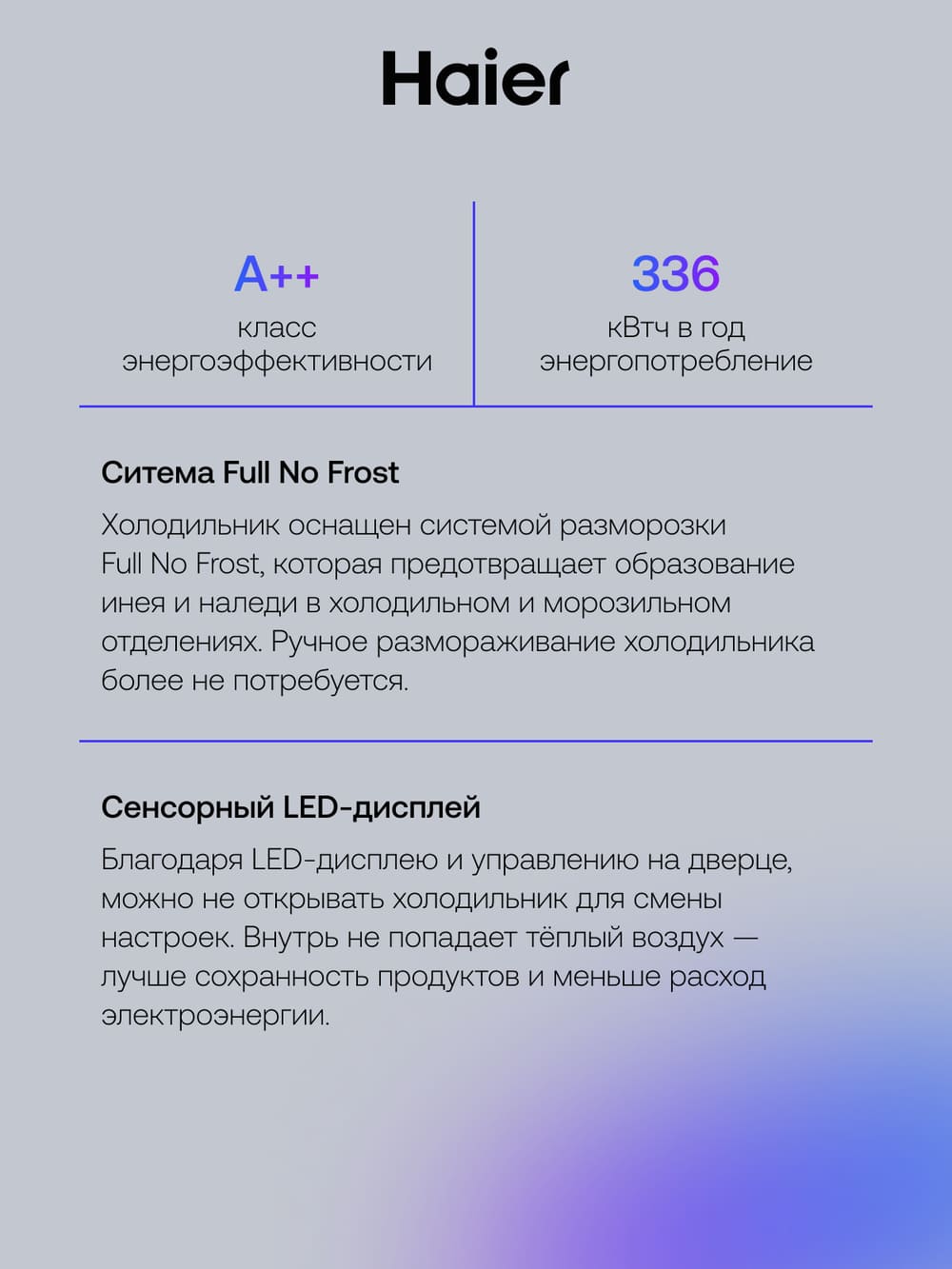 Haier

A++
класс энергоэффективности

336
кВтч в год энергопотребление

Ситема Full No Frost

Холодильник оснащен системой разморозки Full No Frost, которая предотвращает образование инея и наледи в холодильном и морозильном отделениях. Ручное размораживание холодильника более не потребуется.

Сенсорный LED-дисплей

Благодаря LED-дисплею и управлению на дверце, можно не открывать холодильник для смены настроек. Внутрь не попадает тёплый воздух — лучше сохранность продуктов и меньше расход электроэнергии.